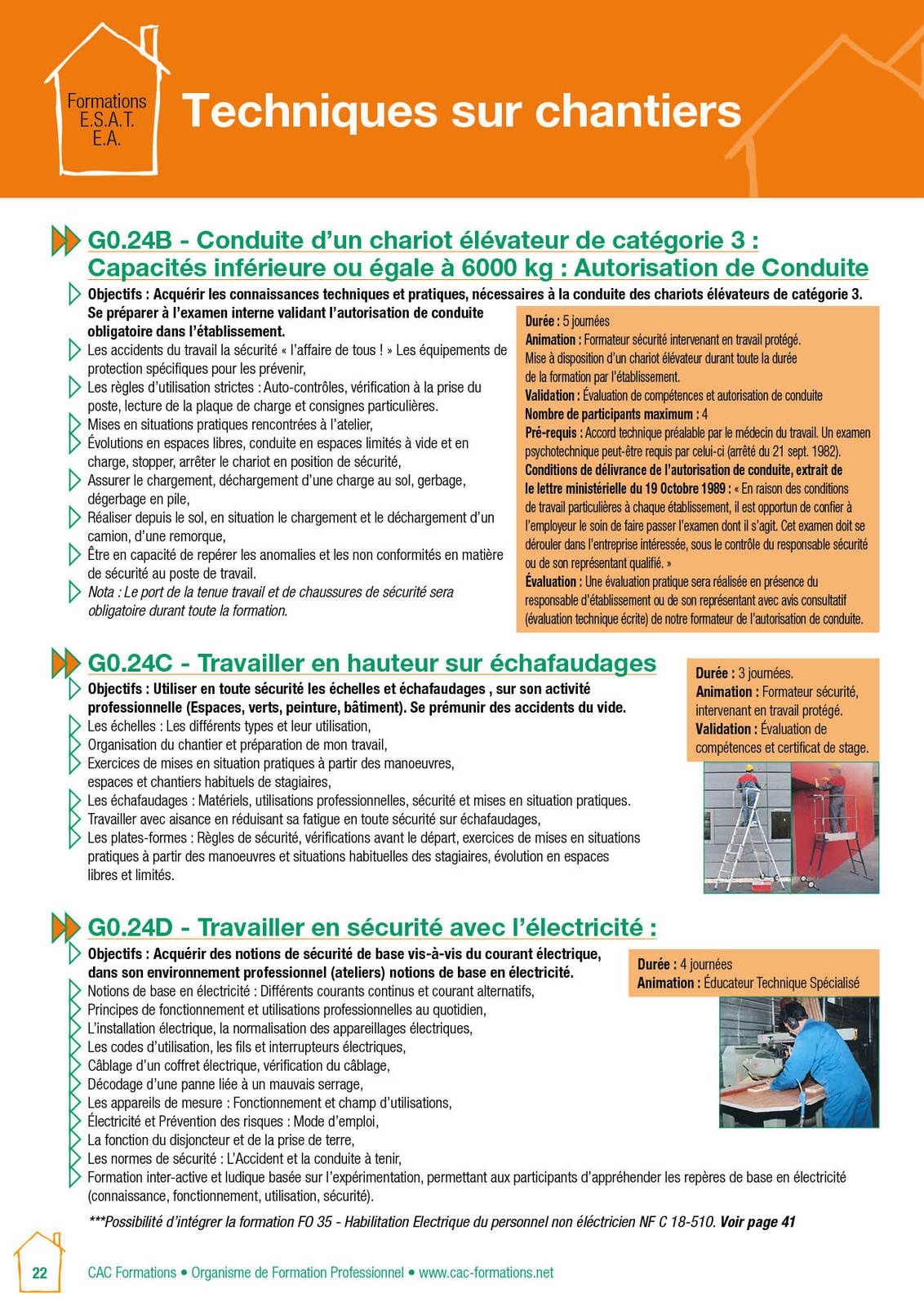 Formations E.S.A.T. E.A.

Techniques sur chantiers

G0.24B - Conduite d'un chariot élévateur de catégorie 3 : Capacités inférieure ou égale à 6000 kg : Autorisation de Conduite

Objectifs : Acquérir les connaissances techniques et pratiques, nécessaires à la conduite des chariots élévateurs de catégorie 3. Se préparer à l'examen interne validant l'autorisation de conduite obligatoire dans l'établissement.

Les accidents du travail la sécurité « l'affaire de tous ! » Les équipements de protection spécifiques pour les prévenir,

Les règles d'utilisation strictes : Auto-contrôles, vérification à la prise du poste, lecture de la plaque de charge et consignes particulières.

Mises en situations pratiques rencontrées à l'atelier,

Évolutions en espaces libres, conduite en espaces limités à vide et en charge, stopper, arrêter le chariot en position de sécurité,

Assurer le chargement, déchargement d'une charge au sol, gerbage, dégerbage en pile,

Réaliser depuis le sol, en situation le chargement et le déchargement d'un camion, d'une remorque,

Être en capacité de repérer les anomalies et les non conformités en matière de sécurité au poste de travail.

Nota : Le port de la tenue travail et de chaussures de sécurité sera obligatoire durant toute la formation.

Durée : 5 journées
Animation : Formateur sécurité intervenant en travail protégé.
Mise à disposition d'un chariot élévateur durant toute la durée de la formation par l'établissement.
Validation : Évaluation de compétences et autorisation de conduite
Nombre de participants maximum : 4
Pré-requis : Accord technique préalable par le médecin du travail. Un examen psychotechnique peut-être requis par celui-ci (arrêté du 21 sept. 1982).
Conditions de délivrance de l'autorisation de conduite, extrait de le lettre ministérielle du 19 Octobre 1989 : « En raison des conditions de travail particulières à chaque établissement, il est opportun de confier à l'employeur le soin de faire passer l'examen dont il s'agit. Cet examen doit se dérouler dans l'entreprise intéressée, sous le contrôle du responsable sécurité ou de son représentant qualifié. »
Évaluation : Une évaluation pratique sera réalisée en présence du responsable d'établissement ou de son représentant avec avis consultatif (évaluation technique écrite) de notre formateur de l'autorisation de conduite.

G0.24C - Travailler en hauteur sur échafaudages

Objectifs : Utiliser en toute sécurité les échelles et échafaudages , sur son activité professionnelle (Espaces, verts, peinture, bâtiment). Se prémunir des accidents du vide.

Les échelles : Les différents types et leur utilisation,

Organisation du chantier et préparation de mon travail,

Exercices de mises en situation pratiques à partir des manoeuvres, espaces et chantiers habituels de stagiaires,

Les échafaudages : Matériels, utilisations professionnelles, sécurité et mises en situation pratiques.

Travailler avec aisance en réduisant sa fatigue en toute sécurité sur échafaudages,

Les plates-formes : Règles de sécurité, vérifications avant le départ, exercices de mises en situations pratiques à partir des manoeuvres et situations habituelles des stagiaires, évolution en espaces libres et limités.

Durée : 3 journées.
Animation : Formateur sécurité, intervenant en travail protégé.
Validation : Évaluation de compétences et certificat de stage.

G0.24D - Travailler en sécurité avec l'électricité :

Objectifs : Acquérir des notions de sécurité de base vis-à-vis du courant électrique, dans son environnement professionnel (ateliers) notions de base en électricité.

Notions de base en électricité : Différents courants continus et courant alternatifs,

Principes de fonctionnement et utilisations professionnelles au quotidien,

L'installation électrique, la normalisation des appareillages électriques,

Les codes d'utilisation, les fils et interrupteurs électriques,

Câblage d'un coffret électrique, vérification du câblage,

Décodage d'une panne liée à un mauvais serrage,

Les appareils de mesure : Fonctionnement et champ d'utilisations,

Électricité et Prévention des risques : Mode d'emploi,

La fonction du disjoncteur et de la prise de terre,

Les normes de sécurité : L'Accident et la conduite à tenir,

Formation inter-active et ludique basée sur l'expérimentation, permettant aux participants d'appréhender les repères de base en électricité (connaissance, fonctionnement, utilisation, sécurité).

Durée : 4 journées
Animation : Éducateur Technique Spécialisé

***Possibilité d'intégrer la formation FO 35 - Habilitation Electrique du personnel non éléctricien NF C 18-510. Voir page 41

22

CAC Formations • Organisme de Formation Professionnel • www.cac-formations.net